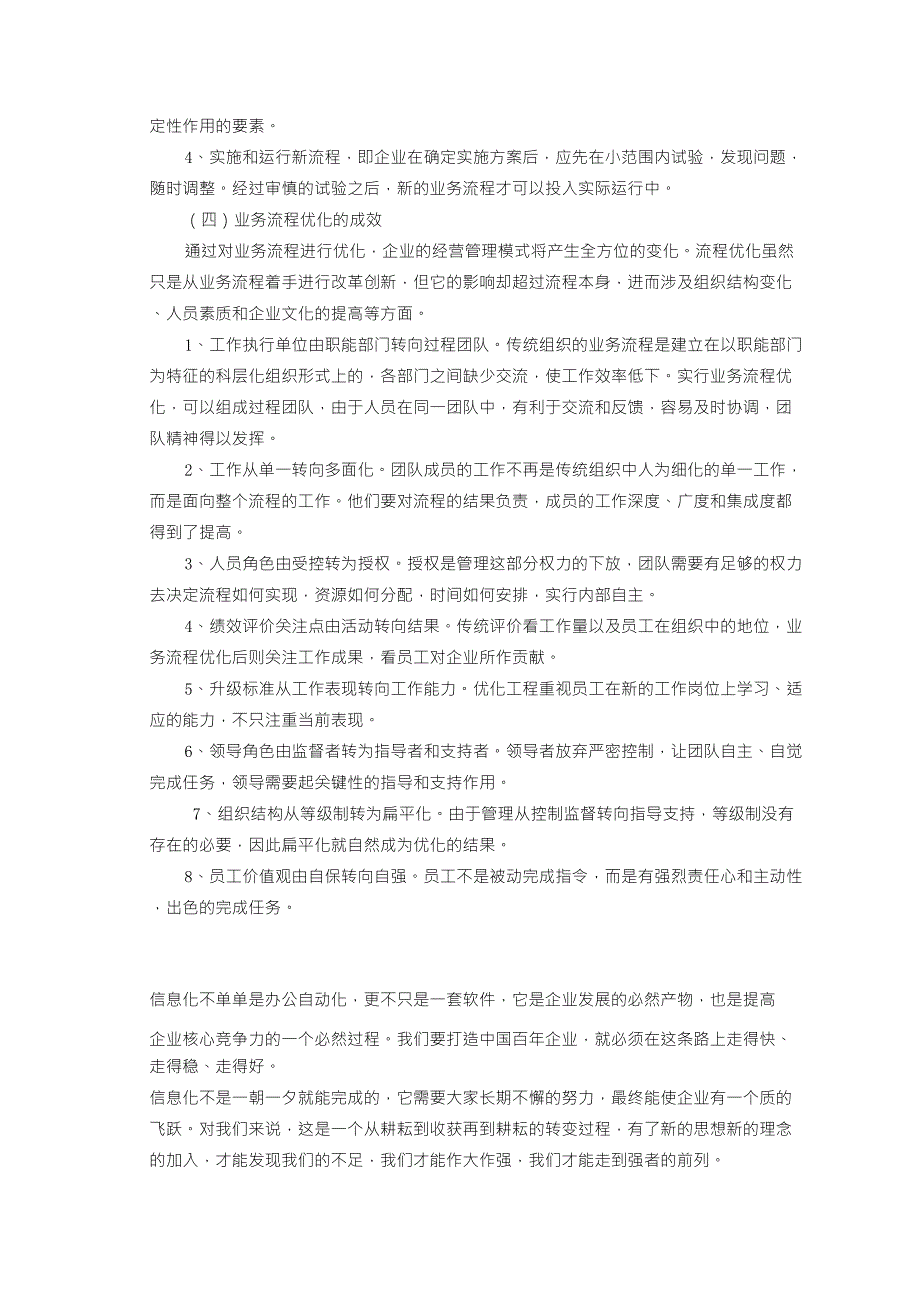 定性作用的要素。

4、实施和运行新流程，即企业在确定实施方案后，应先在小范围内试验，发现问题，随时调整。经过审慎的试验之后，新的业务流程才可以投入实际运行中。

（四）业务流程优化的成效

通过对业务流程进行优化，企业的经营管理模式将产生全方位的变化。流程优化虽然只是从业务流程着手进行改革创新，但它的影响却超过流程本身，进而涉及组织结构变化、人员素质和企业文化的提高等方面。

1、工作执行单位由职能部门转向过程团队。传统组织的业务流程是建立在以职能部门为特征的科层化组织形式上的，各部门之间缺少交流，使工作效率低下。实行业务流程优化，可以组成过程团队，由于人员在同一团队中，有利于交流和反馈，容易及时协调，团队精神得以发挥。

2、工作从单一转向多面化。团队成员的工作不再是传统组织中人为细化的单一工作，而是面向整个流程的工作。他们要对流程的结果负责，成员的工作深度、广度和集成度都得到了提高。

3、人员角色由受控转为授权。授权是管理这部分权力的下放，团队需要有足够的权力去决定流程如何实现，资源如何分配，时间如何安排，实行内部自主。

4、绩效评价关注点由活动转向结果。传统评价看工作量以及员工在组织中的地位，业务流程优化后则关注工作成果，看员工对企业所作贡献。

5、升级标准从工作表现转向工作能力。优化工程重视员工在新的工作岗位上学习、适应的能力，不只注重当前表现。

6、领导角色由监督者转为指导者和支持者。领导者放弃严密控制，让团队自主、自觉完成任务，领导需要起关键性的指导和支持作用。

7、组织结构从等级制转为扁平化。由于管理从控制监督转向指导支持，等级制没有存在的必要，因此扁平化就自然成为优化的结果。

8、员工价值观由自保转向自强。员工不是被动完成指令，而是有强烈责任心和主动性，出色的完成任务。

信息化不单单是办公自动化，更不只是一套软件，它是企业发展的必然产物，也是提高企业核心竞争力的一个必然过程。我们要打造中国百年企业，就必须在这条路上走得快、走得稳、走得好。
信息化不是一朝一夕就能完成的，它需要大家长期不懈的努力，最终能使企业有一个质的飞跃。对我们来说，这是一个从耕耘到收获再到耕耘的转变过程，有了新的思想新的理念的加入，才能发现我们的不足，我们才能作大作强，我们才能走到强者的前列。